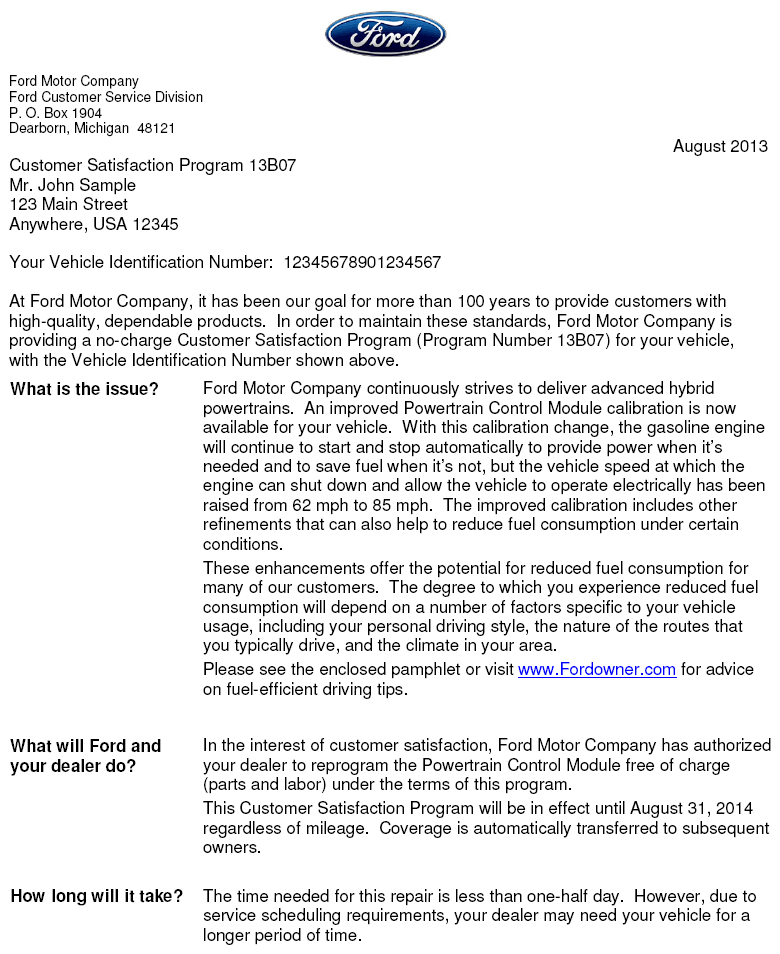 Ford

Ford Motor Company
Ford Customer Service Division
P. O. Box 1904
Dearborn, Michigan 48121

August 2013

Customer Satisfaction Program 13B07
Mr. John Sample
123 Main Street
Anywhere, USA 12345

Your Vehicle Identification Number: 12345678901234567

At Ford Motor Company, it has been our goal for more than 100 years to provide customers with high-quality, dependable products. In order to maintain these standards, Ford Motor Company is providing a no-charge Customer Satisfaction Program (Program Number 13B07) for your vehicle, with the Vehicle Identification Number shown above.

What is the issue?

Ford Motor Company continuously strives to deliver advanced hybrid powertrains. An improved Powertrain Control Module calibration is now available for your vehicle. With this calibration change, the gasoline engine will continue to start and stop automatically to provide power when it's needed and to save fuel when it's not, but the vehicle speed at which the engine can shut down and allow the vehicle to operate electrically has been raised from 62 mph to 85 mph. The improved calibration includes other refinements that can also help to reduce fuel consumption under certain conditions.

These enhancements offer the potential for reduced fuel consumption for many of our customers. The degree to which you experience reduced fuel consumption will depend on a number of factors specific to your vehicle usage, including your personal driving style, the nature of the routes that you typically drive, and the climate in your area.

Please see the enclosed pamphlet or visit www.Fordowner.com for advice on fuel-efficient driving tips.

What will Ford and your dealer do?

In the interest of customer satisfaction, Ford Motor Company has authorized your dealer to reprogram the Powertrain Control Module free of charge (parts and labor) under the terms of this program.

This Customer Satisfaction Program will be in effect until August 31, 2014 regardless of mileage. Coverage is automatically transferred to subsequent owners.

How long will it take?

The time needed for this repair is less than one-half day. However, due to service scheduling requirements, your dealer may need your vehicle for a longer period of time.